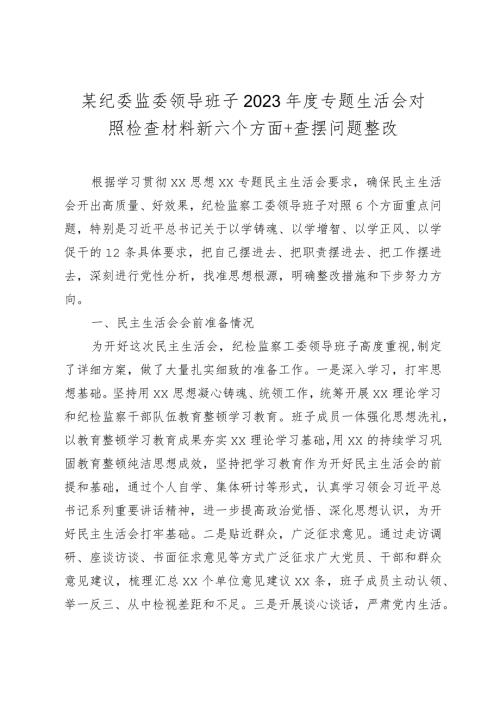 某纪委监委领导班子2023年度专题生活会对照检查材料新六个方面+查摆问题整改

根据学习贯彻XX思想XX专题民主生活会要求，确保民主生活会开出高质量、好效果，纪检监察工委领导班子对照6个方面重点问题，特别是习近平总书记关于以学铸魂、以学增智、以学正风、以学促干的12条具体要求，把自己摆进去、把职责摆进去、把工作摆进去，深刻进行党性分析，找准思想根源，明确整改措施和下步努力方向。

一、民主生活会会前准备情况

为开好这次民主生活会，纪检监察工委领导班子高度重视，制定了详细方案，做了大量扎实细致的准备工作。一是深入学习，打牢思想基础。坚持用XX思想凝心铸魂、统领工作，统筹开展XX理论学习和纪检监察干部队伍教育整顿学习教育。班子成员一体强化思想洗礼，以教育整顿学习教育成果夯实XX理论学习基础，用XX的持续学习巩固教育整顿纯洁思想成效，坚持把学习教育作为开好民主生活会的前提和基础，通过个人自学、集体研讨等形式，认真学习领会习近平总书记系列重要讲话精神，进一步提高政治觉悟、深化思想认识，为开好民主生活会打牢基础。二是贴近群众，广泛征求意见。通过走访调研、座谈访谈、书面征求意见等方式广泛征求广大党员、干部和群众意见建议，梳理汇总XX个单位意见建议XX条，班子成员主动认领、举一反三、从中检视差距和不足。三是开展谈心谈话，严肃党内生活。